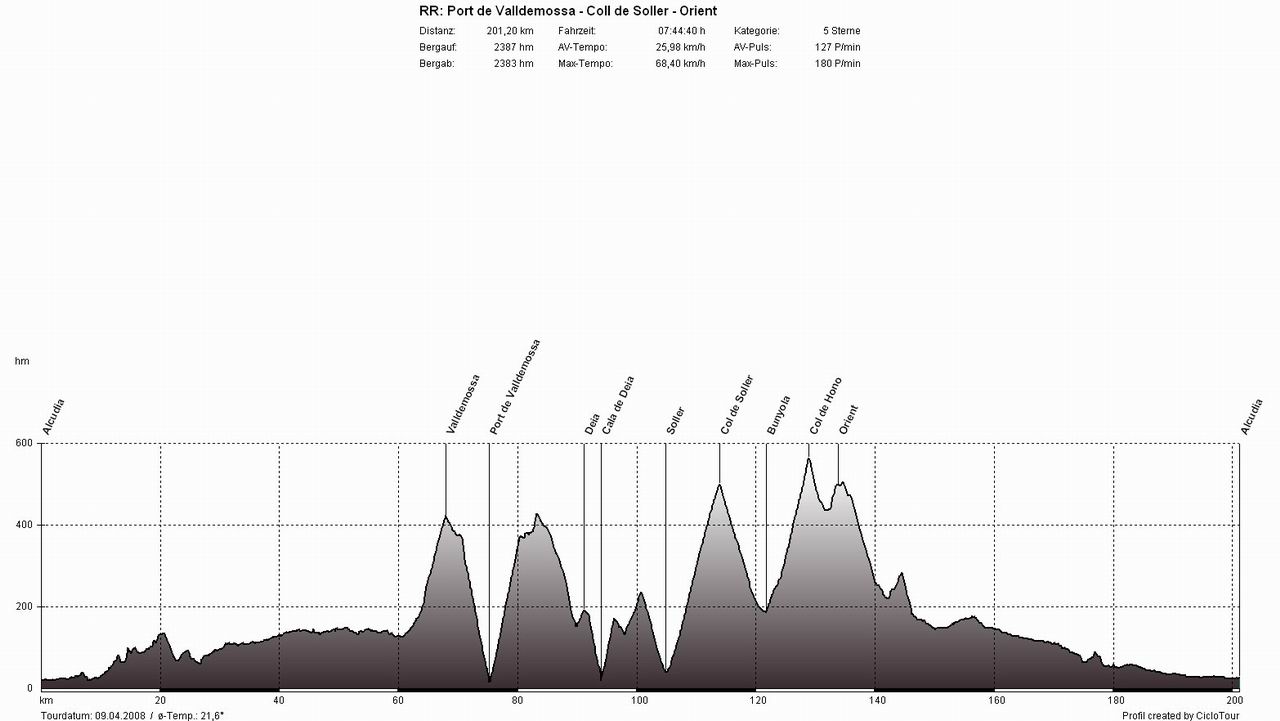 RR: Port de Valldemossa - Coll de Soller - Orient

| Distanz: | 201,20 km | Fahrzeit: | 07:44:40 h | Kategorie: | 5 Sterne |
|---|---|---|---|---|---|
| Bergauf: | 2387 hm | AV-Tempo: | 25,98 km/h | AV-Puls: | 127 P/min |
| Bergab: | 2383 hm | Max-Tempo: | 68,40 km/h | Max-Puls: | 180 P/min |

hm

Alcudia
Valldemossa
Port de Valldemossa
Deia
Cala de Deia
Soller
Col de Soller
Bunyola
Col de Hono
Orient
Alcudia

600
400
200
0

km
20
40
60
80
100
120
140
160
180
200

Tourdatum: 09.04.2008 / ø-Temp.: 21,6°

Profil created by CicloTour